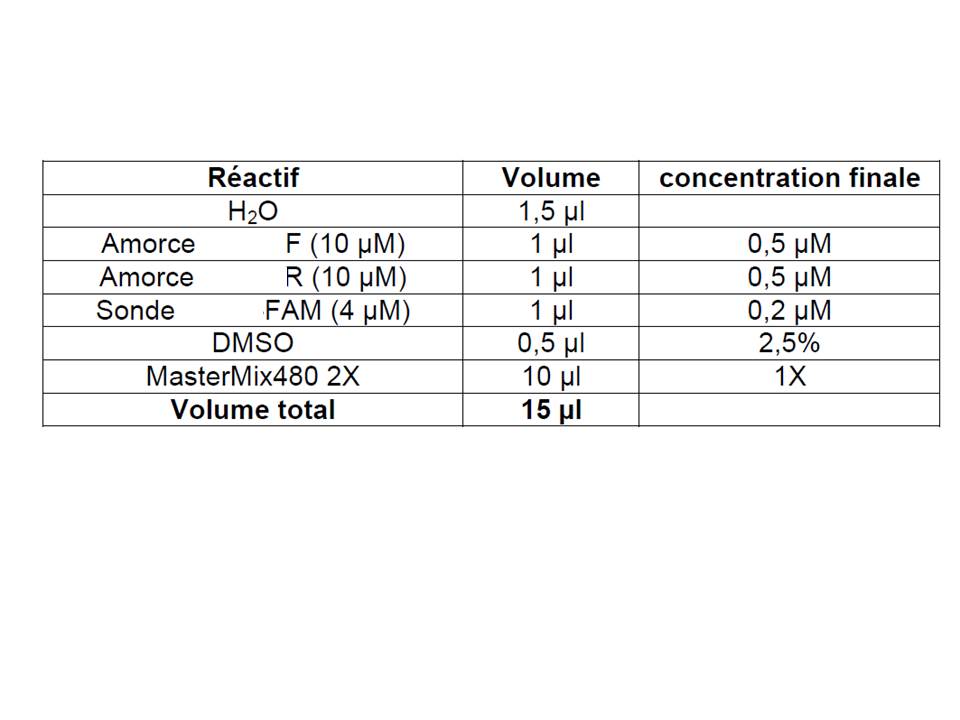 | Réactif | Volume | concentration finale |
|---|---|---|
| $H_2O$ | 1,5 µl | |
| Amorce F (10 µM) | 1 µl | 0,5 µM |
| Amorce R (10 µM) | 1 µl | 0,5 µM |
| Sonde FAM (4 µM) | 1 µl | 0,2 µM |
| DMSO | 0,5 µl | 2,5% |
| MasterMix480 2X | 10 µl | 1X |
| Volume total | 15 µl | |